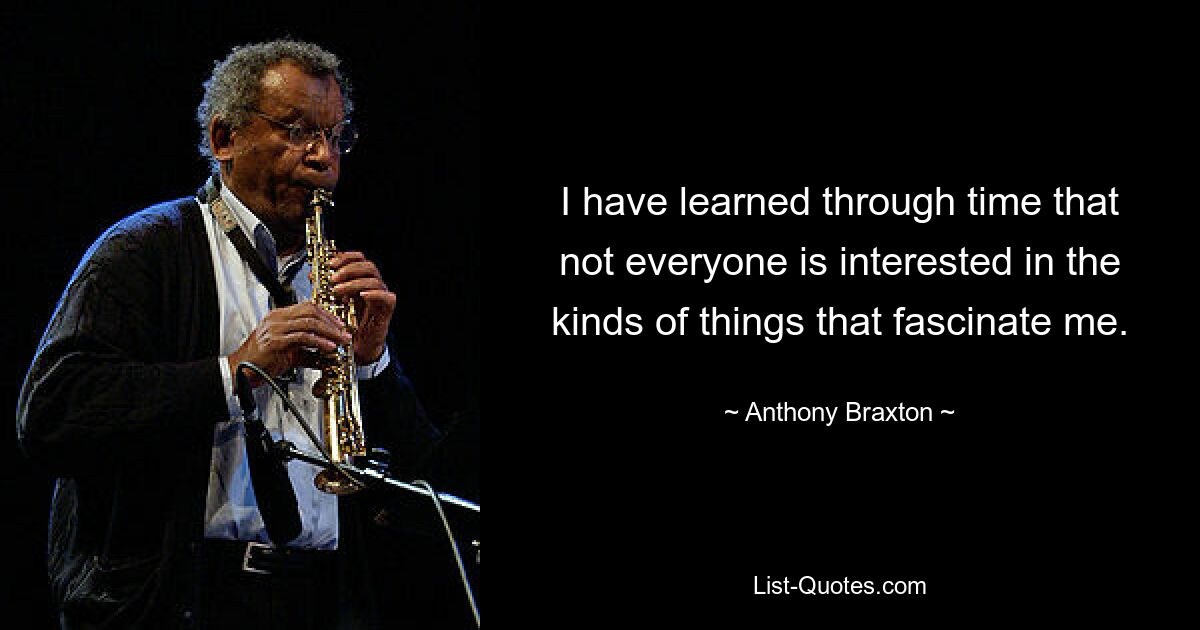 I have learned through time that not everyone is interested in the kinds of things that fascinate me.

~ Anthony Braxton ~

List-Quotes.com